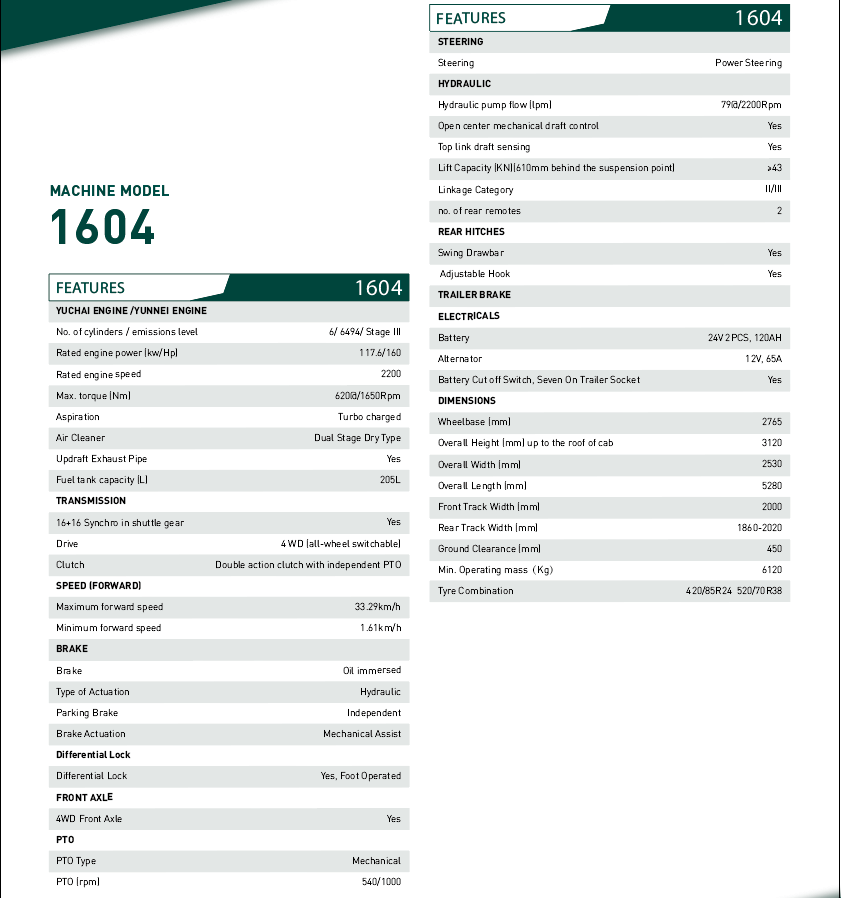 MACHINE MODEL
1604

| FEATURES | 1604 |
|---|---|
| YUCHAI ENGINE /YUNNEI ENGINE | |
| No. of cylinders / emissions level | 6/ 6494/ Stage III |
| Rated engine power (kw/Hp) | 117.6/160 |
| Rated engine speed | 2200 |
| Max. torque (Nm) | 620@/1650Rpm |
| Aspiration | Turbo charged |
| Air Cleaner | Dual Stage Dry Type |
| Updraft Exhaust Pipe | Yes |
| Fuel tank capacity (L) | 205L |
| TRANSMISSION | |
| 16+16 Synchro in shuttle gear | Yes |
| Drive | 4 WD (all-wheel switchable) |
| Clutch | Double action clutch with independent PTO |
| SPEED (FORWARD) | |
| Maximum forward speed | 33.29km/h |
| Minimum forward speed | 1.61km/h |
| BRAKE | |
| Brake | Oil immersed |
| Type of Actuation | Hydraulic |
| Parking Brake | Independent |
| Brake Actuation | Mechanical Assist |
| Differential Lock | |
| Differential Lock | Yes, Foot Operated |
| FRONT AXLE | |
| 4WD Front Axle | Yes |
| PTO | |
| PTO Type | Mechanical |
| PTO (rpm) | 540/1000 |

| FEATURES | 1604 |
|---|---|
| STEERING | |
| Steering | Power Steering |
| HYDRAULIC | |
| Hydraulic pump flow (lpm) | 79@/2200Rpm |
| Open center mechanical draft control | Yes |
| Top link draft sensing | Yes |
| Lift Capacity (KN)(610mm behind the suspension point) | >43 |
| Linkage Category | II/III |
| no. of rear remotes | 2 |
| REAR HITCHES | |
| Swing Drawbar | Yes |
| Adjustable Hook | Yes |
| TRAILER BRAKE | |
| ELECTRICALS | |
| Battery | 24V 2PCS, 120AH |
| Alternator | 12V, 65A |
| Battery Cut off Switch, Seven On Trailer Socket | Yes |
| DIMENSIONS | |
| Wheelbase (mm) | 2765 |
| Overall Height (mm) up to the roof of cab | 3120 |
| Overall Width (mm) | 2530 |
| Overall Length (mm) | 5280 |
| Front Track Width (mm) | 2000 |
| Rear Track Width (mm) | 1860-2020 |
| Ground Clearance (mm) | 450 |
| Min. Operating mass (Kg) | 6120 |
| Tyre Combination | 420/85R24 520/70R38 |